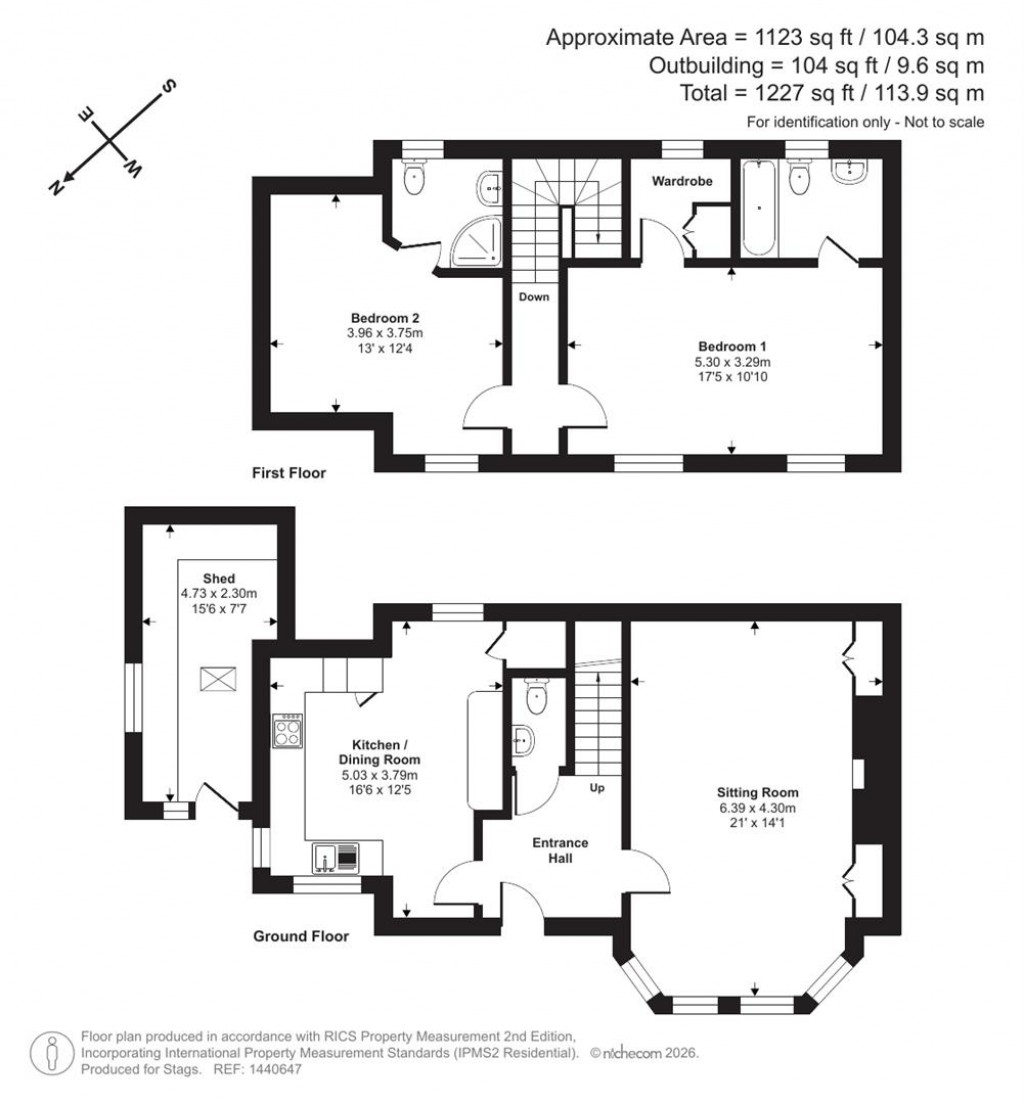 Approximate Area = 1123 sq ft / 104.3 sq m
Outbuilding = 104 sq ft / 9.6 sq m
Total = 1227 sq ft / 113.9 sq m
For identification only - Not to scale

S
E
W
N

Wardrobe

Down

Bedroom 2
3.96 x 3.75m
13' x 12'4

Bedroom 1
5.30 x 3.29m
17'5 x 10'10

First Floor

Shed
4.73 x 2.30m
15'6 x 7'7

Kitchen / Dining Room
5.03 x 3.79m
16'6 x 12'5

Up

Entrance Hall

Sitting Room
6.39 x 4.30m
21' x 14'1

Ground Floor

Floor plan produced in accordance with RICS Property Measurement 2nd Edition, Incorporating International Property Measurement Standards (IPMS2 Residential). © nichecom 2026. Produced for Stags. REF: 1440647